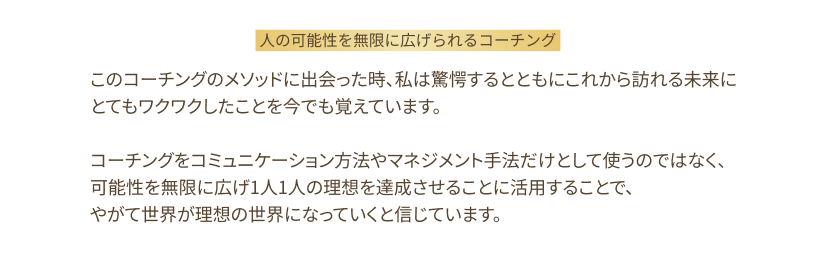 人の可能性を無限に広げられるコーチング

このコーチングのメソッドに出会った時、私は驚愕するとともにこれから訪れる未来にとてもワクワクしたことを今でも覚えています。

コーチングをコミュニケーション方法やマネジメント手法だけとして使うのではなく、可能性を無限に広げ1人1人の理想を達成させることに活用することで、やがて世界が理想の世界になっていくと信じています。